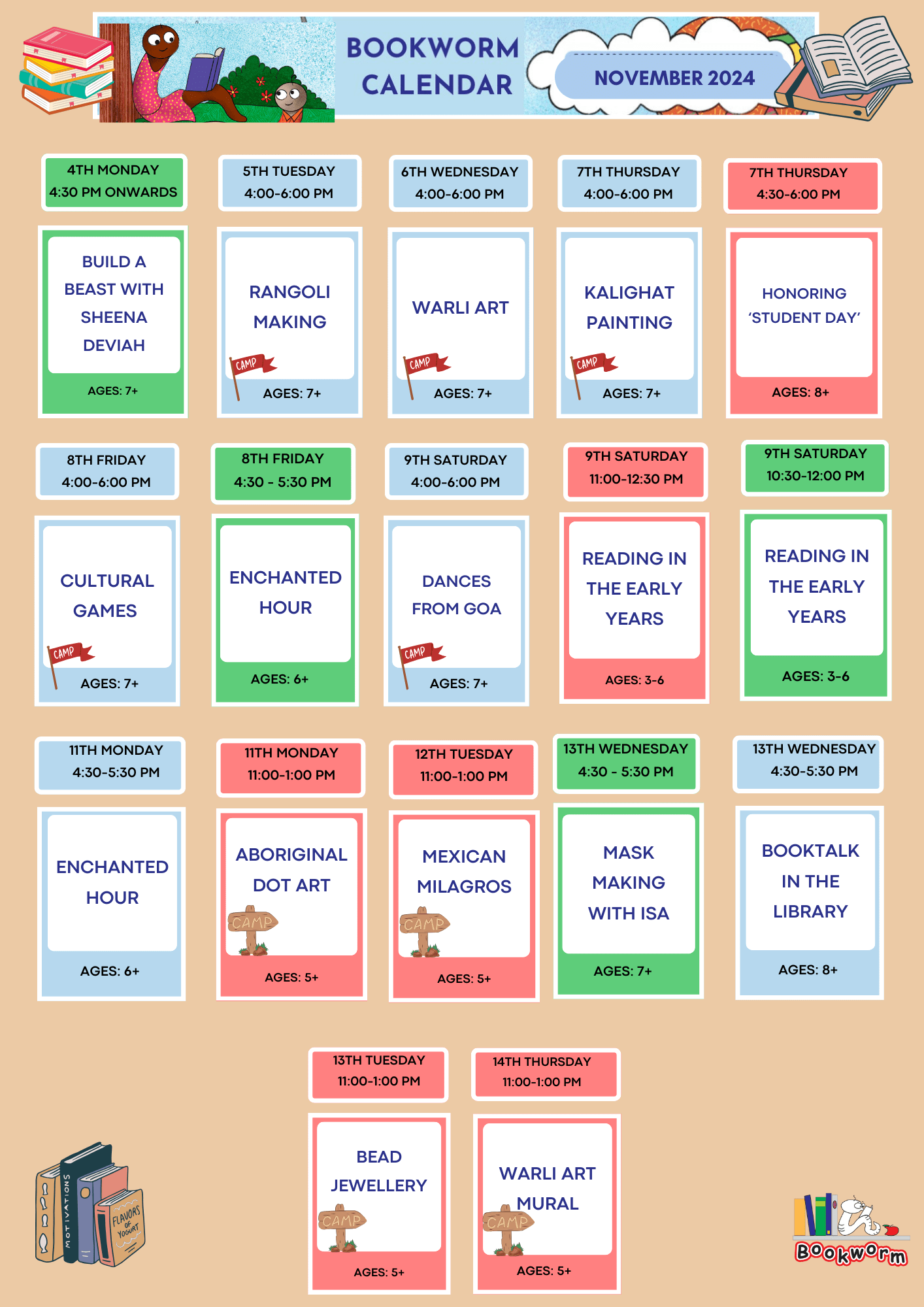 BOOKWORM CALENDAR

NOVEMBER 2024

4TH MONDAY
4:30 PM ONWARDS

BUILD A BEAST WITH SHEENA DEVIAH

AGES: 7+

5TH TUESDAY
4:00-6:00 PM

RANGOLI MAKING

CAMP

AGES: 7+

6TH WEDNESDAY
4:00-6:00 PM

WARLI ART

CAMP

AGES: 7+

7TH THURSDAY
4:00-6:00 PM

KALIGHAT PAINTING

CAMP

AGES: 7+

7TH THURSDAY
4:30-6:00 PM

HONORING 'STUDENT DAY'

AGES: 8+

8TH FRIDAY
4:00-6:00 PM

CULTURAL GAMES

CAMP

AGES: 7+

8TH FRIDAY
4:30 - 5:30 PM

ENCHANTED HOUR

AGES: 6+

9TH SATURDAY
4:00-6:00 PM

DANCES FROM GOA

CAMP

AGES: 7+

9TH SATURDAY
11:00-12:30 PM

READING IN THE EARLY YEARS

AGES: 3-6

9TH SATURDAY
10:30-12:00 PM

READING IN THE EARLY YEARS

AGES: 3-6

11TH MONDAY
4:30-5:30 PM

ENCHANTED HOUR

AGES: 6+

11TH MONDAY
11:00-1:00 PM

ABORIGINAL DOT ART

CAMP

AGES: 5+

12TH TUESDAY
11:00-1:00 PM

MEXICAN MILAGROS

CAMP

AGES: 5+

13TH WEDNESDAY
4:30 - 5:30 PM

MASK MAKING WITH ISA

AGES: 7+

13TH WEDNESDAY
4:30-5:30 PM

BOOKTALK IN THE LIBRARY

AGES: 8+

13TH TUESDAY
11:00-1:00 PM

BEAD JEWELLERY

CAMP

AGES: 5+

14TH THURSDAY
11:00-1:00 PM

WARLI ART MURAL

CAMP

AGES: 5+

MOTIVATIONS

FLAVORS OF YOGURT

Bookworm